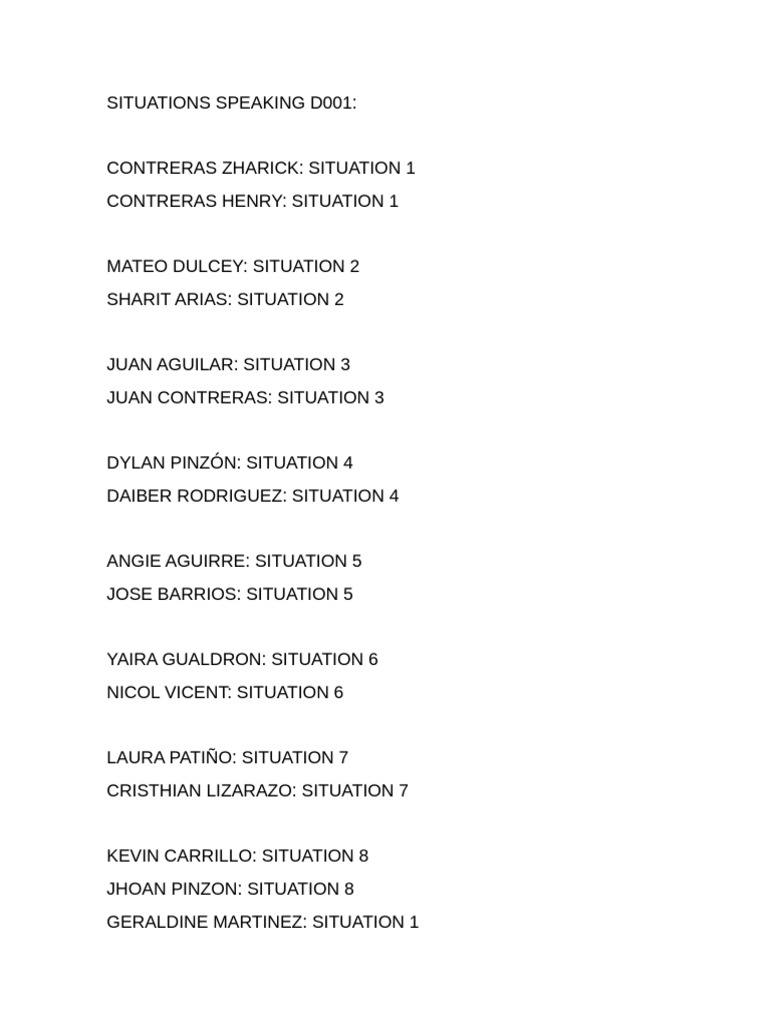 SITUATIONS SPEAKING D001:

CONTRERAS ZHARICK: SITUATION 1
CONTRERAS HENRY: SITUATION 1

MATEO DULCEY: SITUATION 2
SHARIT ARIAS: SITUATION 2

JUAN AGUILAR: SITUATION 3
JUAN CONTRERAS: SITUATION 3

DYLAN PINZÓN: SITUATION 4
DAIBER RODRIGUEZ: SITUATION 4

ANGIE AGUIRRE: SITUATION 5
JOSE BARRIOS: SITUATION 5

YAIRA GUALDRON: SITUATION 6
NICOL VICENT: SITUATION 6

LAURA PATIÑO: SITUATION 7
CRISTHIAN LIZARAZO: SITUATION 7

KEVIN CARRILLO: SITUATION 8
JHOAN PINZON: SITUATION 8
GERALDINE MARTINEZ: SITUATION 1